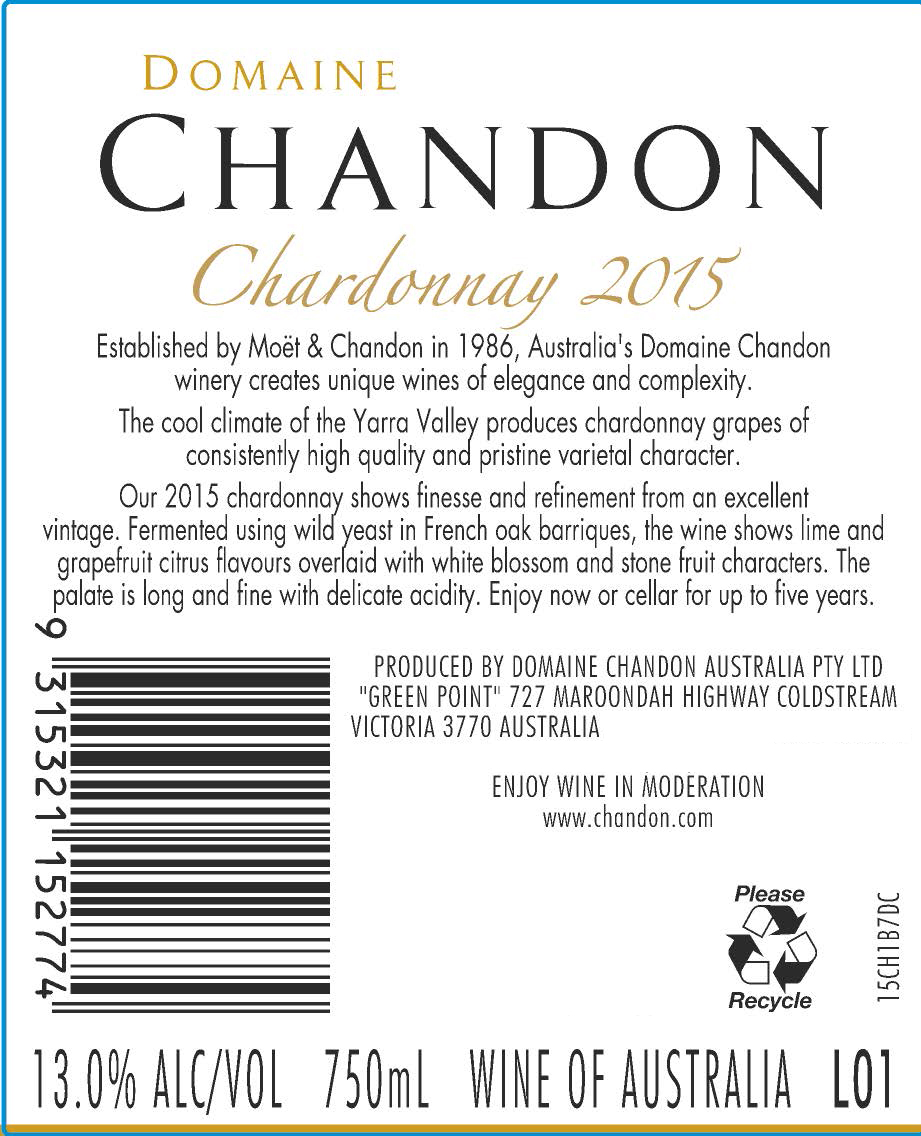 DOMAINE
CHANDON
Chardonnay 2015

Established by Moët & Chandon in 1986, Australia's Domaine Chandon winery creates unique wines of elegance and complexity.

The cool climate of the Yarra Valley produces chardonnay grapes of consistently high quality and pristine varietal character.

Our 2015 chardonnay shows finesse and refinement from an excellent vintage. Fermented using wild yeast in French oak barriques, the wine shows lime and grapefruit citrus flavours overlaid with white blossom and stone fruit characters. The palate is long and fine with delicate acidity. Enjoy now or cellar for up to five years.

9 315321 152774

PRODUCED BY DOMAINE CHANDON AUSTRALIA PTY LTD
"GREEN POINT" 727 MAROONDAH HIGHWAY COLDSTREAM
VICTORIA 3770 AUSTRALIA

ENJOY WINE IN MODERATION
www.chandon.com

Please
Recycle

15CH1B7DC

13.0% ALC/VOL 750mL WINE OF AUSTRALIA L01